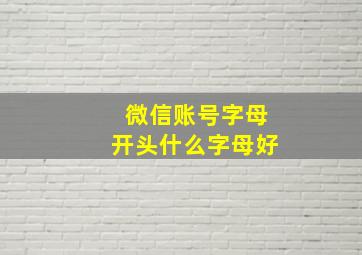 微信账号字母
开头什么字母好